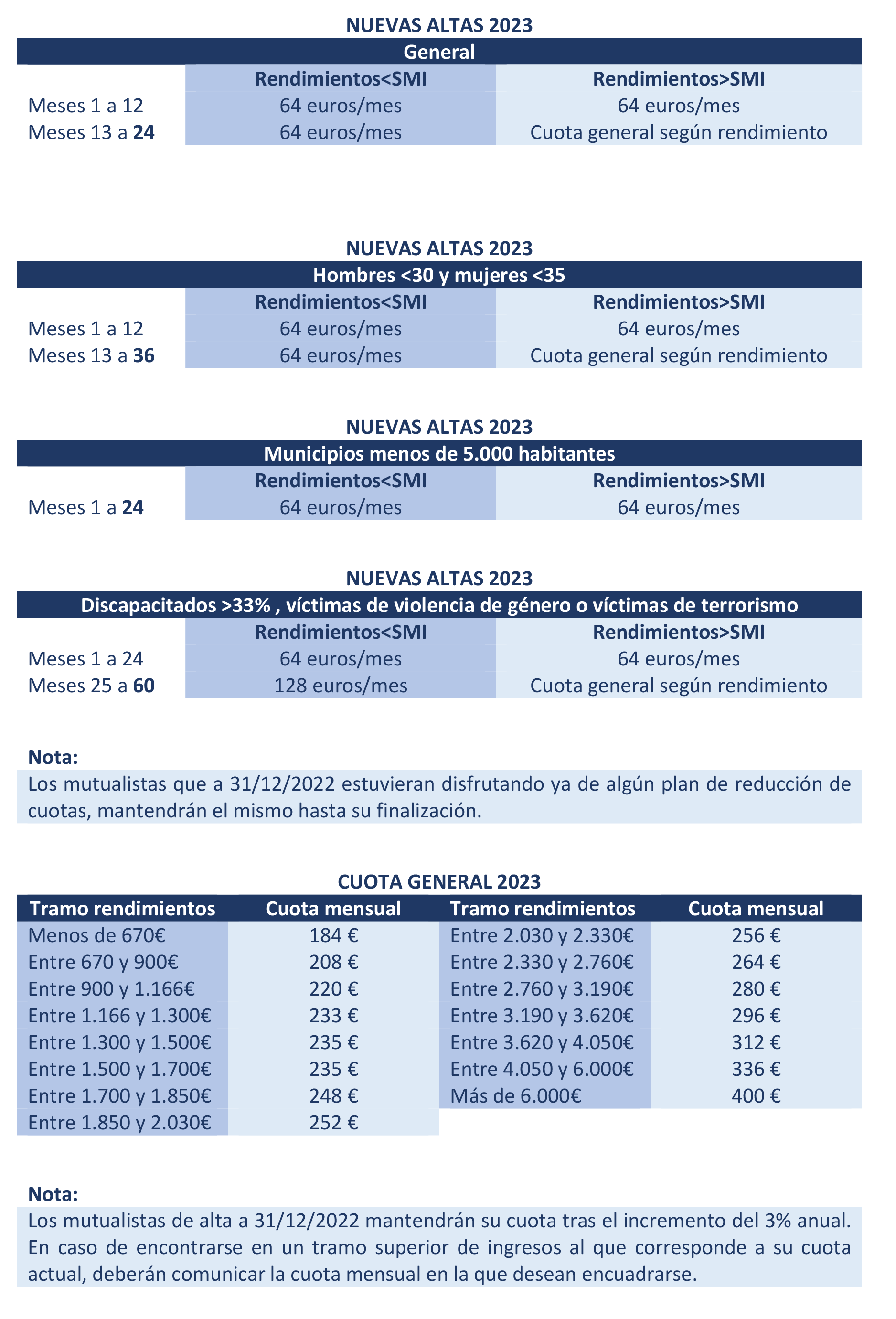 NUEVAS ALTAS 2023

General

| | Rendimientos<SMI | Rendimientos>SMI |
|---|---|---|
| Meses 1 a 12 | 64 euros/mes | 64 euros/mes |
| Meses 13 a 24 | 64 euros/mes | Cuota general según rendimiento |

NUEVAS ALTAS 2023

Hombres <30 y mujeres <35

| | Rendimientos<SMI | Rendimientos>SMI |
|---|---|---|
| Meses 1 a 12 | 64 euros/mes | 64 euros/mes |
| Meses 13 a 36 | 64 euros/mes | Cuota general según rendimiento |

NUEVAS ALTAS 2023

Municipios menos de 5.000 habitantes

| | Rendimientos<SMI | Rendimientos>SMI |
|---|---|---|
| Meses 1 a 24 | 64 euros/mes | 64 euros/mes |

NUEVAS ALTAS 2023

Discapacitados >33% , víctimas de violencia de género o víctimas de terrorismo

| | Rendimientos<SMI | Rendimientos>SMI |
|---|---|---|
| Meses 1 a 24 | 64 euros/mes | 64 euros/mes |
| Meses 25 a 60 | 128 euros/mes | Cuota general según rendimiento |

Nota:
Los mutualistas que a 31/12/2022 estuvieran disfrutando ya de algún plan de reducción de cuotas, mantendrán el mismo hasta su finalización.

CUOTA GENERAL 2023

| Tramo rendimientos | Cuota mensual | Tramo rendimientos | Cuota mensual |
|---|---|---|---|
| Menos de 670€ | 184 € | Entre 2.030 y 2.330€ | 256 € |
| Entre 670 y 900€ | 208 € | Entre 2.330 y 2.760€ | 264 € |
| Entre 900 y 1.166€ | 220 € | Entre 2.760 y 3.190€ | 280 € |
| Entre 1.166 y 1.300€ | 233 € | Entre 3.190 y 3.620€ | 296 € |
| Entre 1.300 y 1.500€ | 235 € | Entre 3.620 y 4.050€ | 312 € |
| Entre 1.500 y 1.700€ | 235 € | Entre 4.050 y 6.000€ | 336 € |
| Entre 1.700 y 1.850€ | 248 € | Más de 6.000€ | 400 € |
| Entre 1.850 y 2.030€ | 252 € | | |

Nota:
Los mutualistas de alta a 31/12/2022 mantendrán su cuota tras el incremento del 3% anual. En caso de encontrarse en un tramo superior de ingresos al que corresponde a su cuota actual, deberán comunicar la cuota mensual en la que desean encuadrarse.